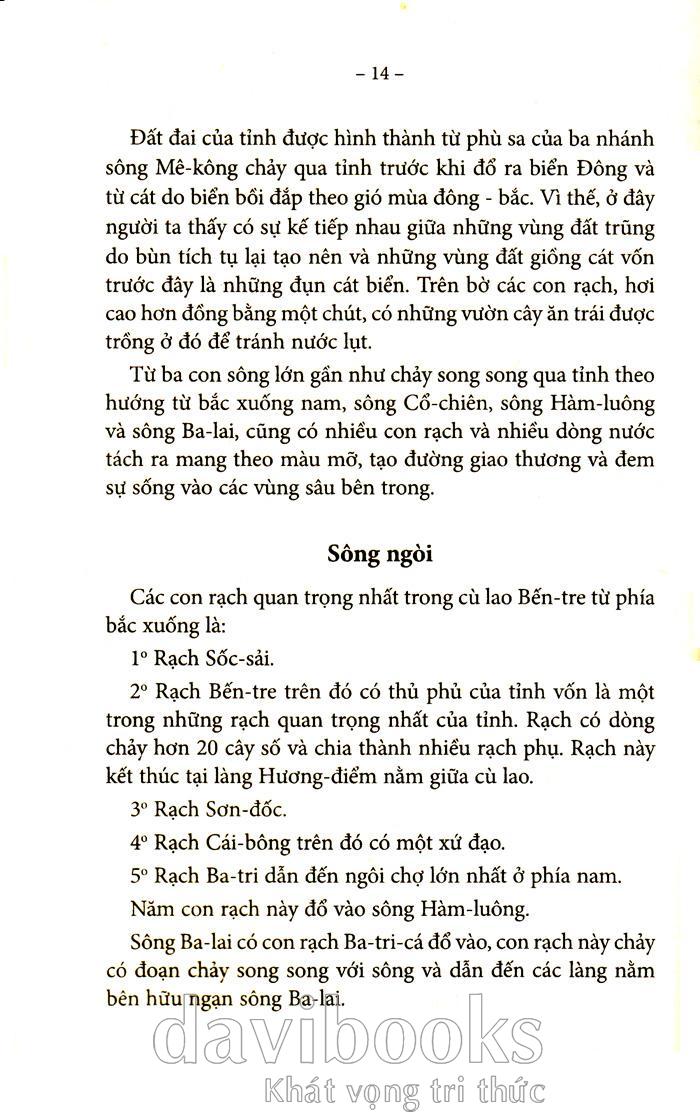 – 14 –

Đất đai của tỉnh được hình thành từ phù sa của ba nhánh sông Mê-kông chảy qua tỉnh trước khi đổ ra biển Đông và từ cát do biển bồi đắp theo gió mùa đông - bắc. Vì thế, ở đây người ta thấy có sự kế tiếp nhau giữa những vùng đất trũng do bùn tích tụ lại tạo nên và những vùng đất giồng cát vốn trước đây là những đụn cát biển. Trên bờ các con rạch, hơi cao hơn đồng bằng một chút, có những vườn cây ăn trái được trồng ở đó để tránh nước lụt.

Từ ba con sông lớn gần như chảy song song qua tỉnh theo hướng từ bắc xuống nam, sông Cổ-chiên, sông Hàm-luông và sông Ba-lai, cũng có nhiều con rạch và nhiều dòng nước tách ra mang theo màu mỡ, tạo đường giao thương và đem sự sống vào các vùng sâu bên trong.

Sông ngòi

Các con rạch quan trọng nhất trong cù lao Bến-tre từ phía bắc xuống là:

1º Rạch Sốc-sải.

2º Rạch Bến-tre trên đó có thủ phủ của tỉnh vốn là một trong những rạch quan trọng nhất của tỉnh. Rạch có dòng chảy hơn 20 cây số và chia thành nhiều rạch phụ. Rạch này kết thúc tại làng Hương-điểm nằm giữa cù lao.

3º Rạch Sơn-đốc.

4º Rạch Cái-bông trên đó có một xứ đạo.

5º Rạch Ba-tri dẫn đến ngôi chợ lớn nhất ở phía nam.

Năm con rạch này đổ vào sông Hàm-luông.

Sông Ba-lai có con rạch Ba-tri-cá đổ vào, con rạch này chảy có đoạn chảy song song với sông và dẫn đến các làng nằm bên hữu ngạn sông Ba-lai.

davibooks
Khát vọng tri thức